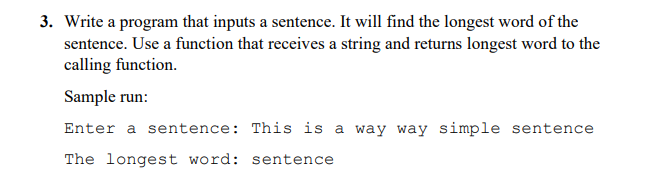 3. Write a program that inputs a sentence. It will find the longest word of the sentence. Use a function that receives a string and returns longest word to the calling function.

Sample run:

Enter a sentence: This is a way way simple sentence

The longest word: sentence